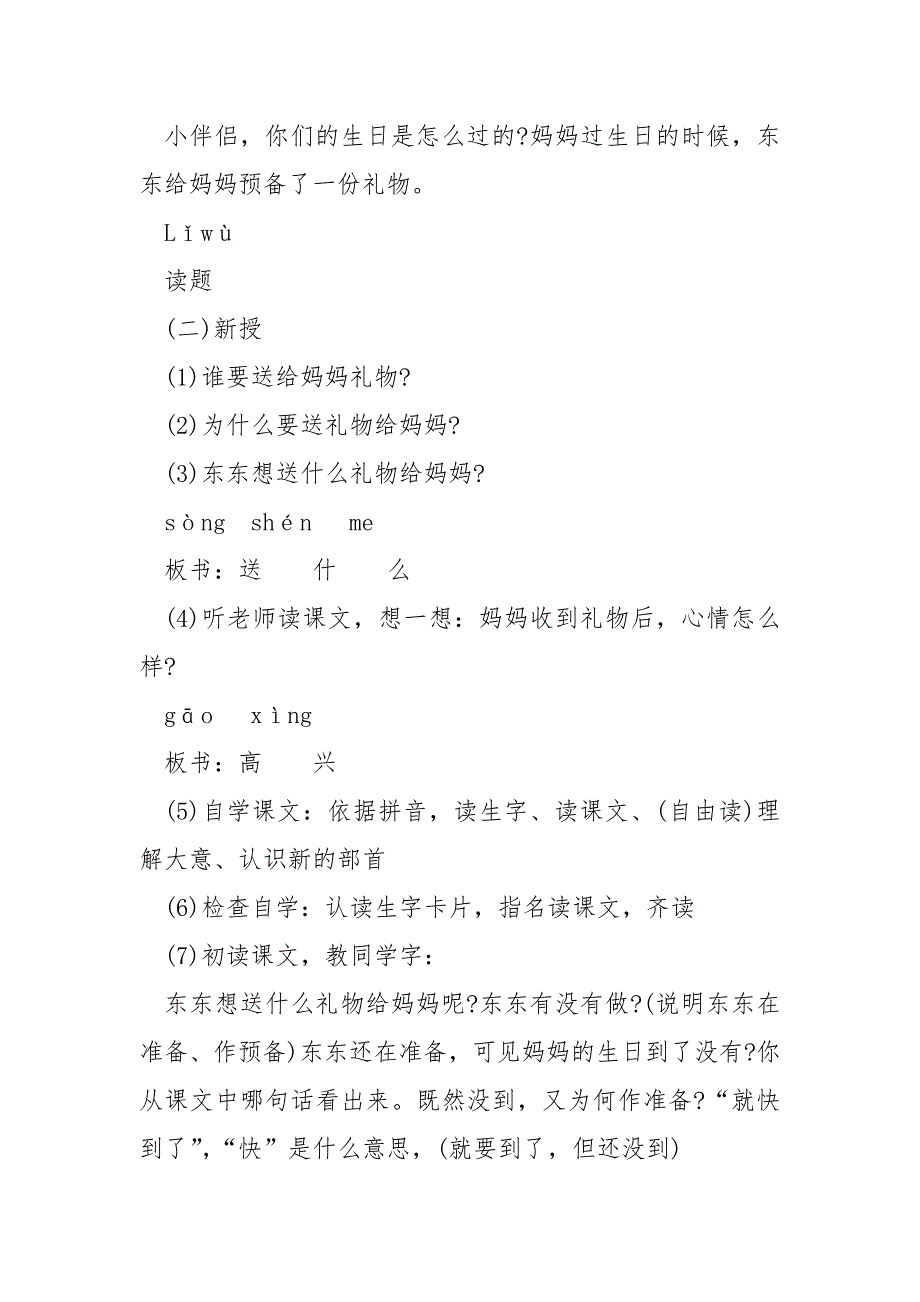 小伴侣，你们的生日是怎么过的?妈妈过生日的时候，东东给妈妈预备了一份礼物。

Lǐwù

读题

(二)新授

(1)谁要送给妈妈礼物?

(2)为什么要送礼物给妈妈?

(3)东东想送什么礼物给妈妈?

sòng shén me

板书：送 什 么

(4)听老师读课文，想一想：妈妈收到礼物后，心情怎么样?

gāo xìng

板书：高 兴

(5)自学课文：依据拼音，读生字、读课文、(自由读)理解大意、认识新的部首

(6)检查自学：认读生字卡片，指名读课文，齐读

(7)初读课文，教同学字：

东东想送什么礼物给妈妈呢?东东有没有做?(说明东东在准备、作预备)东东还在准备，可见妈妈的生日到了没有?你从课文中哪句话看出来。既然没到，又为何作准备?“就快到了”，“快”是什么意思，(就要到了，但还没到)